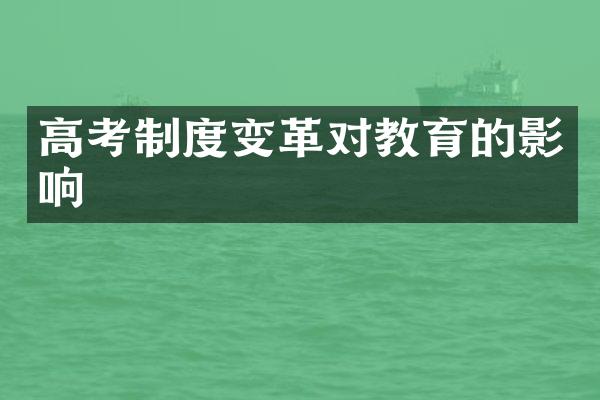 高考制度变革对教育的影响